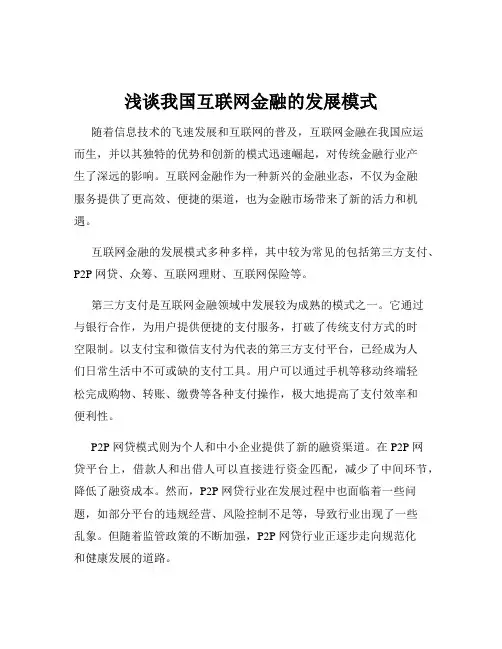 浅谈我国互联网金融的发展模式

随着信息技术的飞速发展和互联网的普及，互联网金融在我国应运而生，并以其独特的优势和创新的模式迅速崛起，对传统金融行业产生了深远的影响。互联网金融作为一种新兴的金融业态，不仅为金融服务提供了更高效、便捷的渠道，也为金融市场带来了新的活力和机遇。

互联网金融的发展模式多种多样，其中较为常见的包括第三方支付、P2P 网贷、众筹、互联网理财、互联网保险等。

第三方支付是互联网金融领域中发展较为成熟的模式之一。它通过与银行合作，为用户提供便捷的支付服务，打破了传统支付方式的时空限制。以支付宝和微信支付为代表的第三方支付平台，已经成为人们日常生活中不可或缺的支付工具。用户可以通过手机等移动终端轻松完成购物、转账、缴费等各种支付操作，极大地提高了支付效率和便利性。

P2P 网贷模式则为个人和中小企业提供了新的融资渠道。在 P2P 网贷平台上，借款人和出借人可以直接进行资金匹配，减少了中间环节，降低了融资成本。然而，P2P 网贷行业在发展过程中也面临着一些问题，如部分平台的违规经营、风险控制不足等，导致行业出现了一些乱象。但随着监管政策的不断加强，P2P 网贷行业正逐步走向规范化和健康发展的道路。